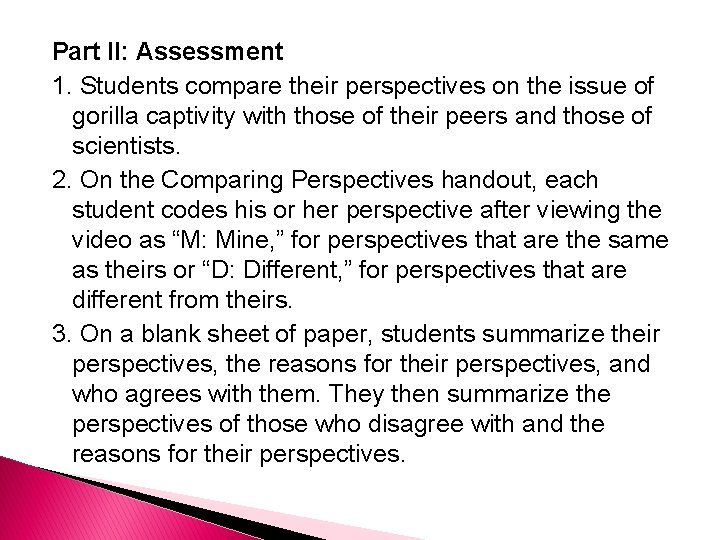 Part II: Assessment

1. Students compare their perspectives on the issue of gorilla captivity with those of their peers and those of scientists.

2. On the Comparing Perspectives handout, each student codes his or her perspective after viewing the video as “M: Mine,” for perspectives that are the same as theirs or “D: Different,” for perspectives that are different from theirs.

3. On a blank sheet of paper, students summarize their perspectives, the reasons for their perspectives, and who agrees with them. They then summarize the perspectives of those who disagree with and the reasons for their perspectives.